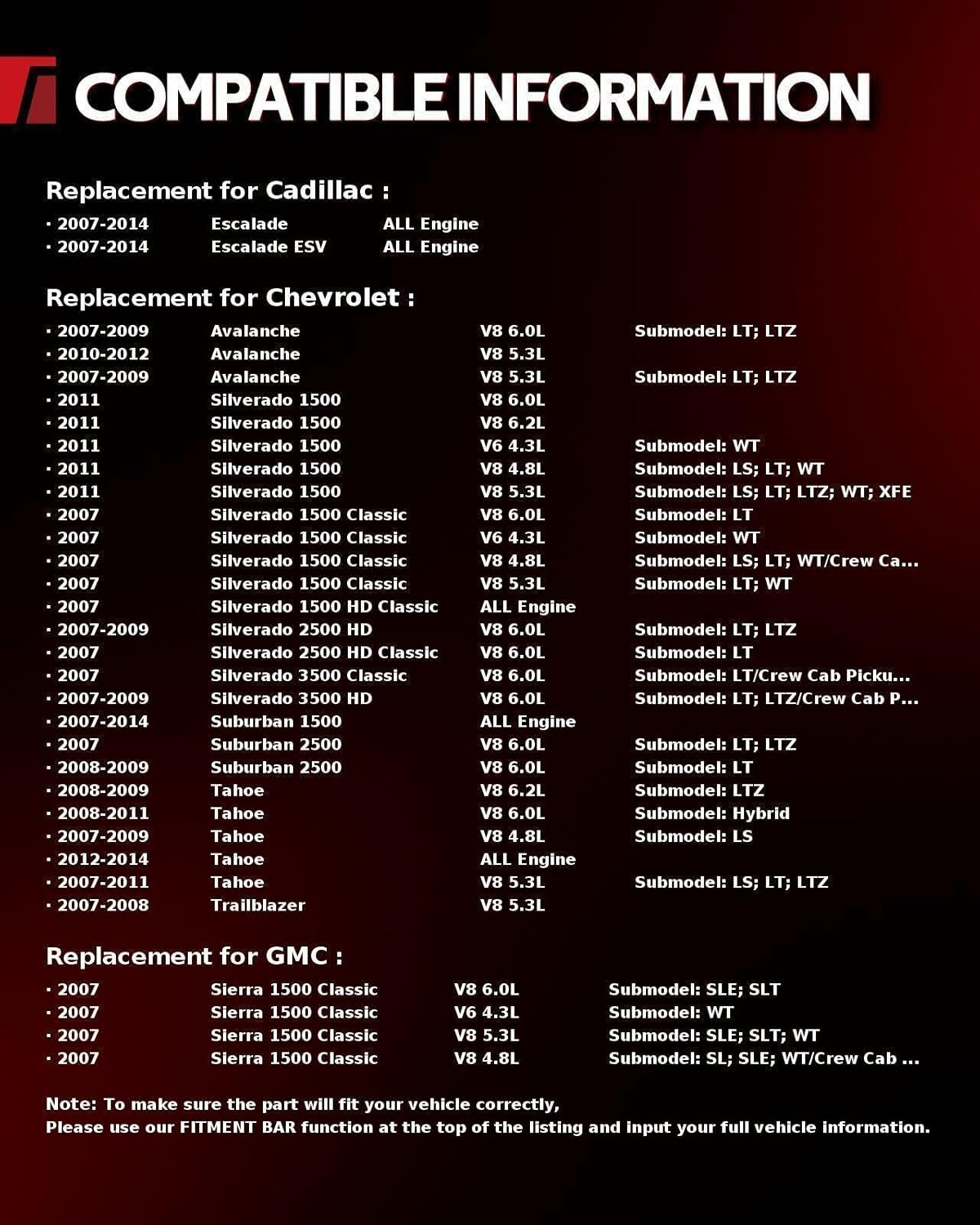 COMPATIBLE INFORMATION

Replacement for Cadillac :

| | | |
|---|---|---|
| · 2007-2014 | Escalade | ALL Engine |
| · 2007-2014 | Escalade ESV | ALL Engine |

Replacement for Chevrolet :

| | | | |
|---|---|---|---|
| · 2007-2009 | Avalanche | V8 6.0L | Submodel: LT; LTZ |
| · 2010-2012 | Avalanche | V8 5.3L | |
| · 2007-2009 | Avalanche | V8 5.3L | Submodel: LT; LTZ |
| · 2011 | Silverado 1500 | V8 6.0L | |
| · 2011 | Silverado 1500 | V8 6.2L | |
| · 2011 | Silverado 1500 | V6 4.3L | Submodel: WT |
| · 2011 | Silverado 1500 | V8 4.8L | Submodel: LS; LT; WT |
| · 2011 | Silverado 1500 | V8 5.3L | Submodel: LS; LT; LTZ; WT; XFE |
| · 2007 | Silverado 1500 Classic | V8 6.0L | Submodel: LT |
| · 2007 | Silverado 1500 Classic | V6 4.3L | Submodel: WT |
| · 2007 | Silverado 1500 Classic | V8 4.8L | Submodel: LS; LT; WT/Crew Ca... |
| · 2007 | Silverado 1500 Classic | V8 5.3L | Submodel: LT; WT |
| · 2007 | Silverado 1500 HD Classic | ALL Engine | |
| · 2007-2009 | Silverado 2500 HD | V8 6.0L | Submodel: LT; LTZ |
| · 2007 | Silverado 2500 HD Classic | V8 6.0L | Submodel: LT |
| · 2007 | Silverado 3500 Classic | V8 6.0L | Submodel: LT/Crew Cab Picku... |
| · 2007-2009 | Silverado 3500 HD | V8 6.0L | Submodel: LT; LTZ/Crew Cab P... |
| · 2007-2014 | Suburban 1500 | ALL Engine | |
| · 2007 | Suburban 2500 | V8 6.0L | Submodel: LT; LTZ |
| · 2008-2009 | Suburban 2500 | V8 6.0L | Submodel: LT |
| · 2008-2009 | Tahoe | V8 6.2L | Submodel: LTZ |
| · 2008-2011 | Tahoe | V8 6.0L | Submodel: Hybrid |
| · 2007-2009 | Tahoe | V8 4.8L | Submodel: LS |
| · 2012-2014 | Tahoe | ALL Engine | |
| · 2007-2011 | Tahoe | V8 5.3L | Submodel: LS; LT; LTZ |
| · 2007-2008 | Trailblazer | V8 5.3L | |

Replacement for GMC :

| | | | |
|---|---|---|---|
| · 2007 | Sierra 1500 Classic | V8 6.0L | Submodel: SLE; SLT |
| · 2007 | Sierra 1500 Classic | V6 4.3L | Submodel: WT |
| · 2007 | Sierra 1500 Classic | V8 5.3L | Submodel: SLE; SLT; WT |
| · 2007 | Sierra 1500 Classic | V8 4.8L | Submodel: SL; SLE; WT/Crew Cab ... |

Note: To make sure the part will fit your vehicle correctly,
Please use our FITMENT BAR function at the top of the listing and input your full vehicle information.